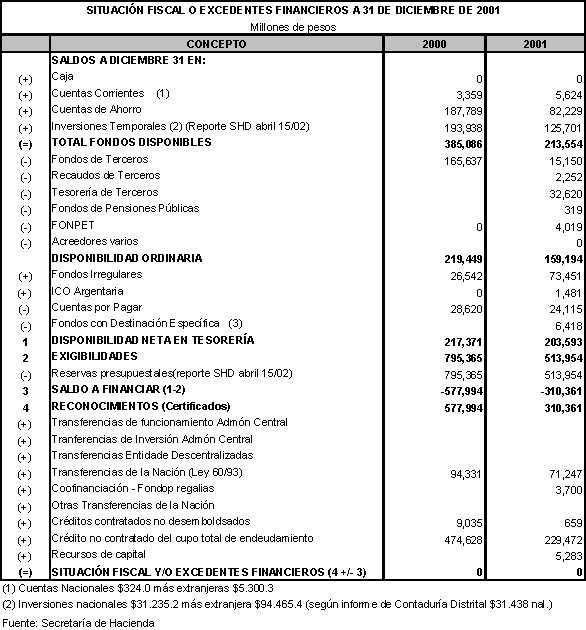 SITUACIÓN FISCAL O EXCEDENTES FINANCIEROS A 31 DE DICIEMBRE DE 2001
Millones de pesos

| | CONCEPTO | 2000 | 2001 |
|---|---|---|---|
| | SALDOS A DICIEMBRE 31 EN: | | |
| (+) | Caja | 0 | 0 |
| (+) | Cuentas Corrientes (1) | 3,359 | 5,624 |
| (+) | Cuentas de Ahorro | 187,789 | 82,229 |
| (+) | Inversiones Temporales (2) (Reporte SHD abril 15/02) | 193,938 | 125,701 |
| (=) | TOTAL FONDOS DISPONIBLES | 385,086 | 213,554 |
| (-) | Fondos de Terceros | 165,637 | 15,150 |
| (-) | Recaudos de Terceros | | 2,252 |
| (-) | Tesorería de Terceros | | 32,620 |
| (-) | Fondos de Pensiones Públicas | | 319 |
| (-) | FONPET | 0 | 4,019 |
| (-) | Acreedores varios | | 0 |
| | DISPONIBILIDAD ORDINARIA | 219,449 | 159,194 |
| (+) | Fondos Irregulares | 26,542 | 73,451 |
| (+) | ICO Argentaria | 0 | 1,481 |
| (-) | Cuentas por Pagar | 28,620 | 24,115 |
| (-) | Fondos con Destinación Específica (3) | | 6,418 |
| 1 | DISPONIBILIDAD NETA EN TESORERÍA | 217,371 | 203,593 |
| 2 | EXIGIBILIDADES | 795,365 | 513,954 |
| (-) | Reservas presupuestales(reporte SHD abril 15/02) | 795,365 | 513,954 |
| 3 | SALDO A FINANCIAR (1-2) | -577,994 | -310,361 |
| 4 | RECONOCIMIENTOS (Certificados) | 577,994 | 310,361 |
| (+) | Transferencias de funcionamiento Admón Central | | |
| (+) | Tranferencias de Inversión Admón Central | | |
| (+) | Transferencias Entidade Descentralizadas | | |
| (+) | Transferencias de la Nación (Ley 60/93) | 94,331 | 71,247 |
| (+) | Coofinanciación - Fondop regalias | | 3,700 |
| (+) | Otras Transferencias de la Nación | | |
| (+) | Créditos contratados no desemboldsados | 9,035 | 659 |
| (+) | Crédito no contratado del cupo total de endeudamiento | 474,628 | 229,472 |
| (+) | Recursos de capital | | 5,283 |
| (=) | SITUACIÓN FISCAL Y/O EXCEDENTES FINANCIEROS (4 +/- 3) | 0 | 0 |

(1) Cuentas Nacionales $324.0 más extranjeras $5.300.3
(2) Inversiones nacionales $31.235.2 más extranjera $94.465.4 (según informe de Contaduría Distrital $31.438 nal.)
Fuente: Secretaría de Hacienda